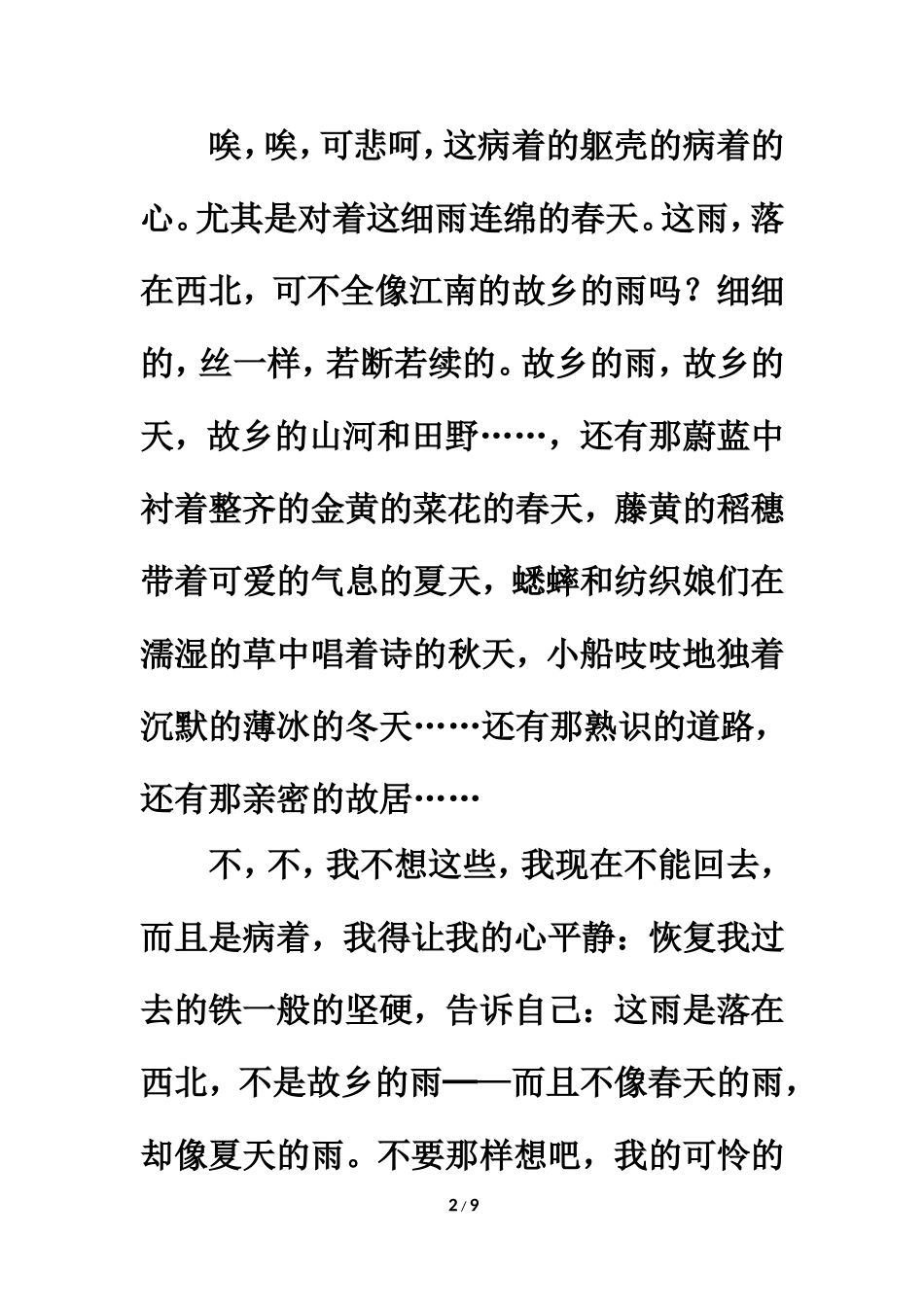 唉，唉，可悲呵，这病着的躯壳的病着的心。尤其是对着这细雨连绵的春天。这雨，落在西北，可不全像江南的故乡的雨吗？细细的，丝一样，若断若续的。故乡的雨，故乡的天，故乡的山河和田野……，还有那蔚蓝中衬着整齐的金黄的菜花的春天，藤黄的稻穗带着可爱的气息的夏天，蟋蟀和纺织娘们在濡湿的草中唱着诗的秋天，小船吱吱地独着沉默的薄冰的冬天……还有那熟识的道路，还有那亲密的故居……

不，不，我不想这些，我现在不能回去，而且是病着，我得让我的心平静：恢复我过去的铁一般的坚硬，告诉自己：这雨是落在西北，不是故乡的雨——而且不像春天的雨，却像夏天的雨。不要那样想吧，我的可怜的

2 / 9